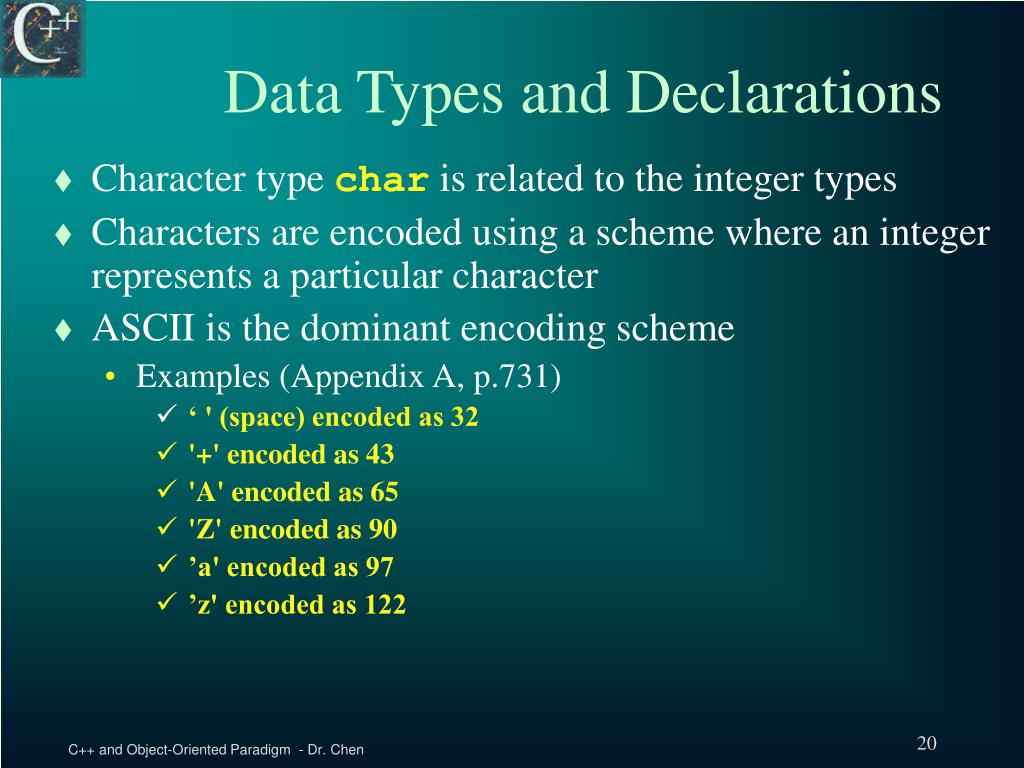 C++

Data Types and Declarations

♦ Character type char is related to the integer types
♦ Characters are encoded using a scheme where an integer represents a particular character
♦ ASCII is the dominant encoding scheme
• Examples (Appendix A, p.731)
✓ ‘ ' (space) encoded as 32
✓ '+' encoded as 43
✓ 'A' encoded as 65
✓ 'Z' encoded as 90
✓ ’a' encoded as 97
✓ ’z' encoded as 122

C++ and Object-Oriented Paradigm - Dr. Chen

20